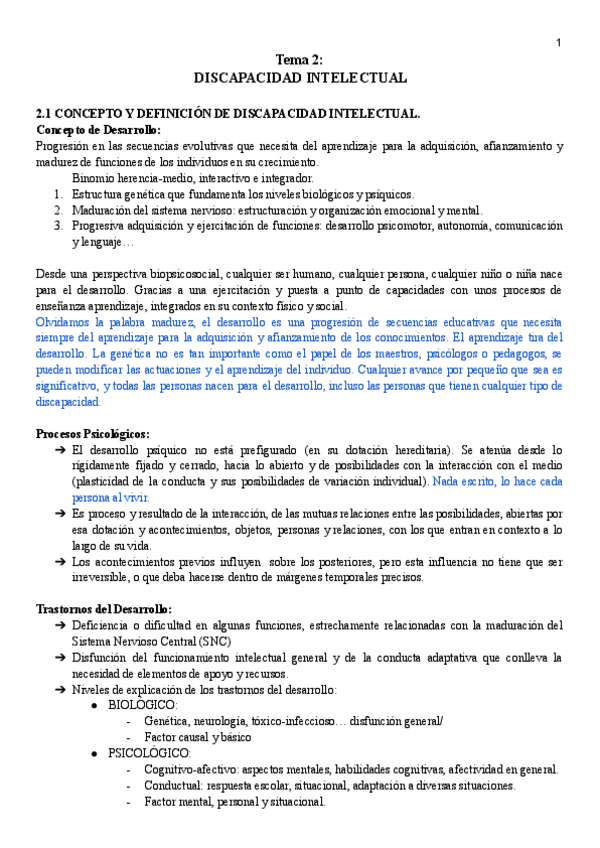 1

Tema 2:
DISCAPACIDAD INTELECTUAL

2.1 CONCEPTO Y DEFINICIÓN DE DISCAPACIDAD INTELECTUAL.
Concepto de Desarrollo:
Progresión en las secuencias evolutivas que necesita del aprendizaje para la adquisición, afianzamiento y madurez de funciones de los individuos en su crecimiento.
Binomio herencia-medio, interactivo e integrador.
1. Estructura genética que fundamenta los niveles biológicos y psíquicos.
2. Maduración del sistema nervioso: estructuración y organización emocional y mental.
3. Progresiva adquisición y ejercitación de funciones: desarrollo psicomotor, autonomía, comunicación y lenguaje…

Desde una perspectiva biopsicosocial, cualquier ser humano, cualquier persona, cualquier niño o niña nace para el desarrollo. Gracias a una ejercitación y puesta a punto de capacidades con unos procesos de enseñanza aprendizaje, integrados en su contexto físico y social.
Olvidamos la palabra madurez, el desarrollo es una progresión de secuencias educativas que necesita siempre del aprendizaje para la adquisición y afianzamiento de los conocimientos. El aprendizaje tira del desarrollo. La genética no es tan importante como el papel de los maestros, psicólogos o pedagogos, se pueden modificar las actuaciones y el aprendizaje del individuo. Cualquier avance por pequeño que sea es significativo, y todas las personas nacen para el desarrollo, incluso las personas que tienen cualquier tipo de discapacidad.

Procesos Psicológicos:
➔ El desarrollo psíquico no está prefigurado (en su dotación hereditaria). Se atenúa desde lo rígidamente fijado y cerrado, hacia lo abierto y de posibilidades con la interacción con el medio (plasticidad de la conducta y sus posibilidades de variación individual). Nada escrito, lo hace cada persona al vivir.
➔ Es proceso y resultado de la interacción, de las mutuas relaciones entre las posibilidades, abiertas por esa dotación y acontecimientos, objetos, personas y relaciones, con los que entran en contexto a lo largo de su vida.
➔ Los acontecimientos previos influyen sobre los posteriores, pero esta influencia no tiene que ser irreversible, o que deba hacerse dentro de márgenes temporales precisos.

Trastornos del Desarrollo:
➔ Deficiencia o dificultad en algunas funciones, estrechamente relacionadas con la maduración del Sistema Nervioso Central (SNC)
➔ Disfunción del funcionamiento intelectual general y de la conducta adaptativa que conlleva la necesidad de elementos de apoyo y recursos.
➔ Niveles de explicación de los trastornos del desarrollo:
● BIOLÓGICO:
- Genética, neurología, tóxico-infeccioso… disfunción general/
- Factor causal y básico
● PSICOLÓGICO:
- Cognitivo-afectivo: aspectos mentales, habilidades cognitivas, afectividad en general.
- Conductual: respuesta escolar, situacional, adaptación a diversas situaciones.
- Factor mental, personal y situacional.